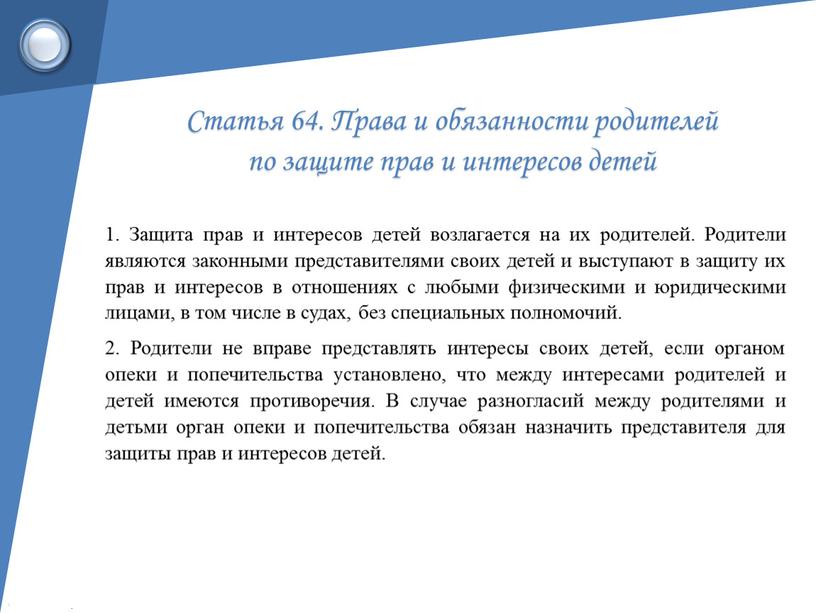 Статья 64. Права и обязанности родителей по защите прав и интересов детей

1. Защита прав и интересов детей возлагается на их родителей. Родители являются законными представителями своих детей и выступают в защиту их прав и интересов в отношениях с любыми физическими и юридическими лицами, в том числе в судах, без специальных полномочий.

2. Родители не вправе представлять интересы своих детей, если органом опеки и попечительства установлено, что между интересами родителей и детей имеются противоречия. В случае разногласий между родителями и детьми орган опеки и попечительства обязан назначить представителя для защиты прав и интересов детей.